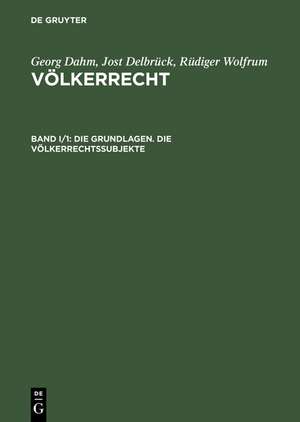 DE GRUYTER

Georg Dahm, Jost Delbrück, Rüdiger Wolfrum
VÖLKERRECHT

BAND I/1: DIE GRUNDLAGEN. DIE VÖLKERRECHTSSUBJEKTE

DE
G